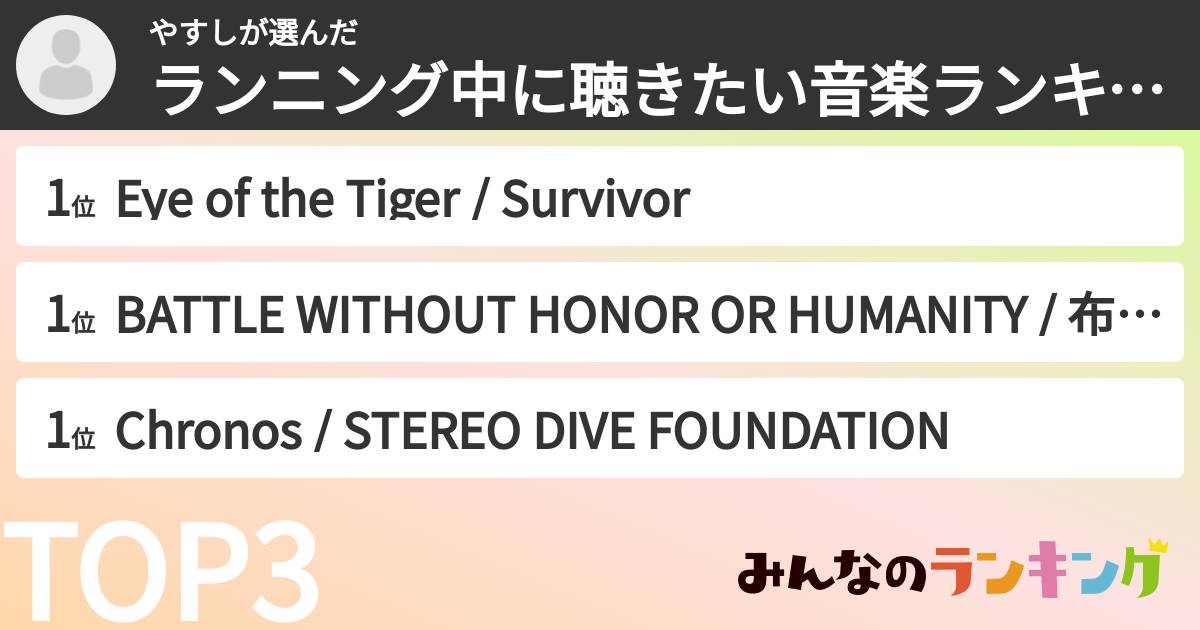 やすしが選んだ
ランニング中に聴きたい音楽ランキ…

1位 Eye of the Tiger / Survivor

1位 BATTLE WITHOUT HONOR OR HUMANITY / 布…

1位 Chronos / STEREO DIVE FOUNDATION

TOP3

みんなのランキング